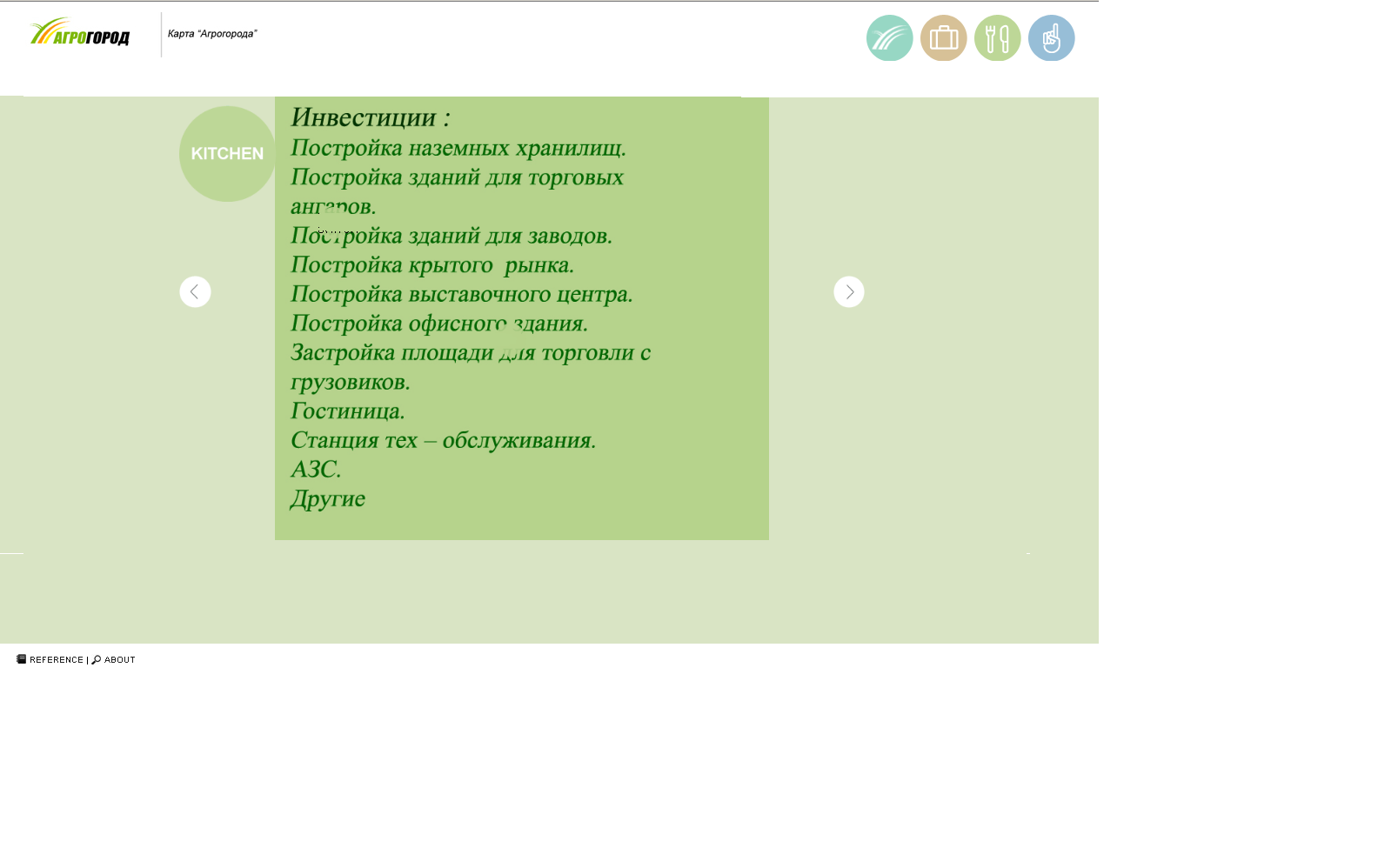 АГРОГОРОД

Карта "Агрогорода"

KITCHEN

Инвестиции :
Постройка наземных хранилищ.
Постройка зданий для торговых ангаров.
Постройка зданий для заводов.
Постройка крытого рынка.
Постройка выставочного центра.
Постройка офисного здания.
Застройка площади для торговли с грузовиков.
Гостиница.
Станция тех – обслуживания.
АЗС.
Другие

REFERENCE | ABOUT